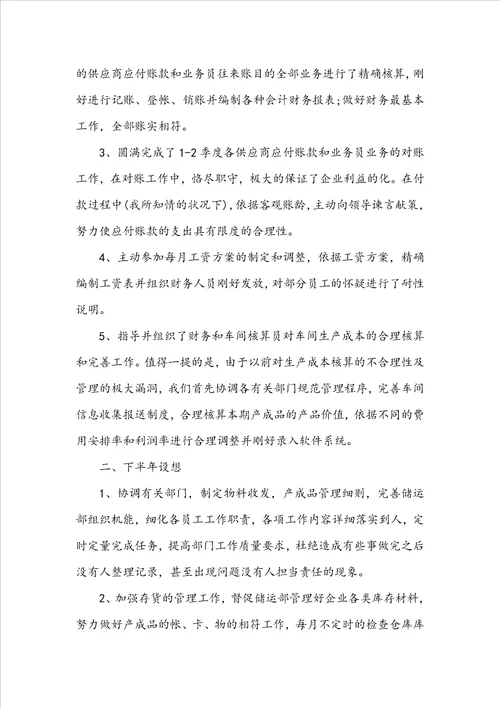 的供应商应付账款和业务员往来账目的全部业务进行了精确核算，刚好进行记账、登帐、销账并编制各种会计财务报表；做好财务最基本工作，全部账实相符。

3、圆满完成了1-2季度各供应商应付账款和业务员业务的对账工作，在对账工作中，恪尽职守，极大的保证了企业利益的化。在付款过程中（我所知情的状况下），依据客观账龄，主动向领导谏言献策，努力使应付账款的支出具有限度的合理性。

4、主动参加每月工资方案的制定和调整，依据工资方案，精确编制工资表并组织财务人员刚好发放，对部分员工的怀疑进行了耐性说明。

5、指导并组织了财务和车间核算员对车间生产成本的合理核算和完善工作。值得一提的是，由于以前对生产成本核算的不合理性及管理的极大漏洞，我们首先协调各有关部门规范管理程序，完善车间信息收集报送制度，合理核算本期产成品的产品价值，依据不同的费用安排率和利润率进行合理调整并刚好录入软件系统。

二、下半年设想

1、协调有关部门，制定物料收发，产成品管理细则，完善储运部组织机能，细化各员工工作职责，各项工作内容详细落实到人，定时定量完成任务，提高部门工作质量要求，杜绝造成有些事做完之后没有人整理记录，甚至出现问题没有人担当责任的现象。

2、加强存货的管理工作，督促储运部管理好企业各类库存材料，努力做好产成品的帐、卡、物的相符工作，每月不定时的检查仓库库